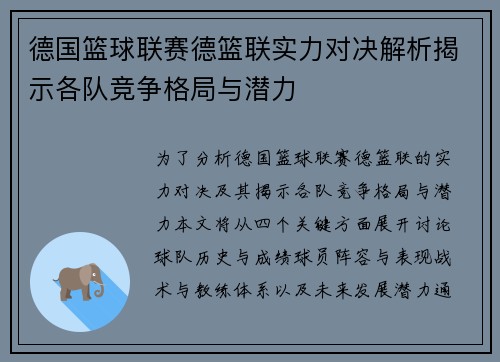 德国篮球联赛德篮联实力对决解析揭示各队竞争格局与潜力

为了分析德国篮球联赛德篮联的实力对决及其揭示各队竞争格局与潜力本文将从四个关键方面展开讨论球队历史与成绩球员阵容与表现战术与教练体系以及未来发展潜力通